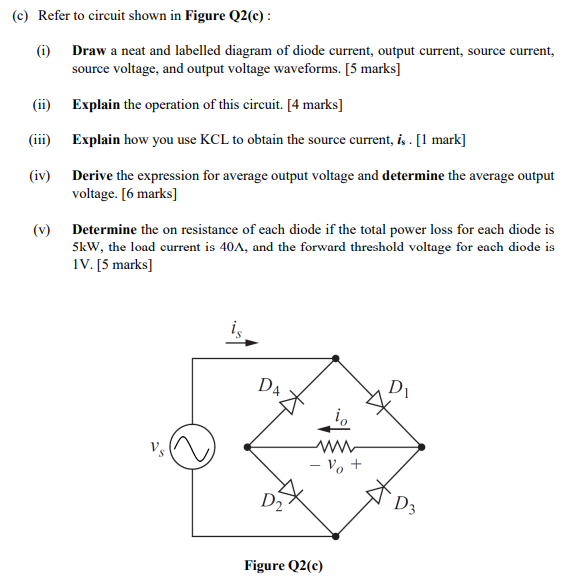 (c) Refer to circuit shown in **Figure Q2(c)** :

(i) **Draw** a neat and labelled diagram of diode current, output current, source current, source voltage, and output voltage waveforms. [5 marks]

(ii) **Explain** the operation of this circuit. [4 marks]

(iii) **Explain** how you use KCL to obtain the source current, $i_s$ . [1 mark]

(iv) **Derive** the expression for average output voltage and **determine** the average output voltage. [6 marks]

(v) **Determine** the on resistance of each diode if the total power loss for each diode is 5kW, the load current is 40A, and the forward threshold voltage for each diode is 1V. [5 marks]

$i_s$

$D_4$

$D_1$

$i_o$

$v_s$

$- v_o +$

$D_2$

$D_3$

**Figure Q2(c)**